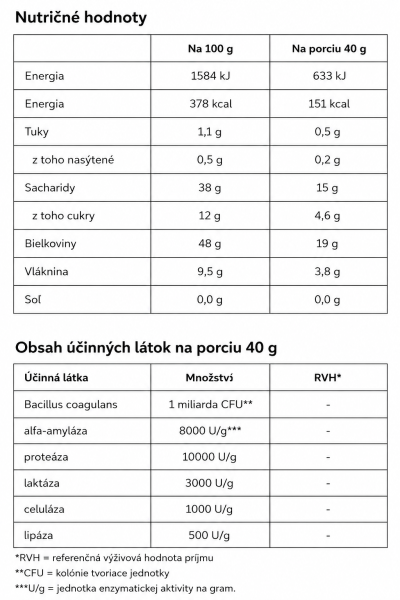 Nutričné hodnoty

| | Na 100 g | Na porciu 40 g |
|---|---|---|
| Energia | 1584 kJ | 633 kJ |
| Energia | 378 kcal | 151 kcal |
| Tuky | 1,1 g | 0,5 g |
| z toho nasýtené | 0,5 g | 0,2 g |
| Sacharidy | 38 g | 15 g |
| z toho cukry | 12 g | 4,6 g |
| Bielkoviny | 48 g | 19 g |
| Vláknina | 9,5 g | 3,8 g |
| Soľ | 0,0 g | 0,0 g |

Obsah účinných látok na porciu 40 g

| Účinná látka | Množstvo | RVH* |
|---|---|---|
| Bacillus coagulans | 1 miliarda CFU** | - |
| alfa-amyláza | 8000 U/g*** | - |
| proteáza | 10000 U/g | - |
| laktáza | 3000 U/g | - |
| celuláza | 1000 U/g | - |
| lipáza | 500 U/g | - |

*RVH = referenčná výživová hodnota príjmu
**CFU = kolónie tvoriace jednotky
***U/g = jednotka enzymatickej aktivity na gram.